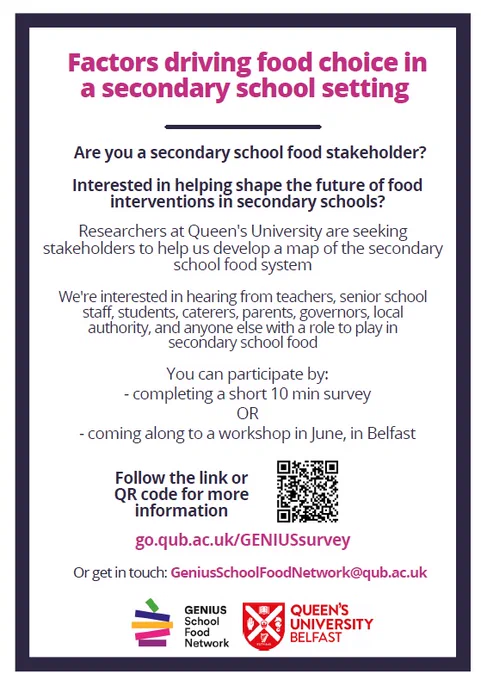 Factors driving food choice in a secondary school setting

Are you a secondary school food stakeholder?

Interested in helping shape the future of food interventions in secondary schools?

Researchers at Queen's University are seeking stakeholders to help us develop a map of the secondary school food system

We're interested in hearing from teachers, senior school staff, students, caterers, parents, governors, local authority, and anyone else with a role to play in secondary school food

You can participate by:
- completing a short 10 min survey
OR
- coming along to a workshop in June, in Belfast

Follow the link or QR code for more information

go.qub.ac.uk/GENIUSsurvey

Or get in touch: GeniusSchoolFoodNetwork@qub.ac.uk

GENIUS
School
Food
Network

QUEEN'S
UNIVERSITY
BELFAST